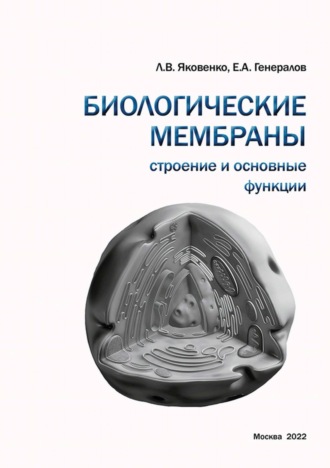 Л.В. Яковенко, Е.А. Генералов

БИОЛОГИЧЕСКИЕ МЕМБРАНЫ

строение и основные функции

Москва 2022